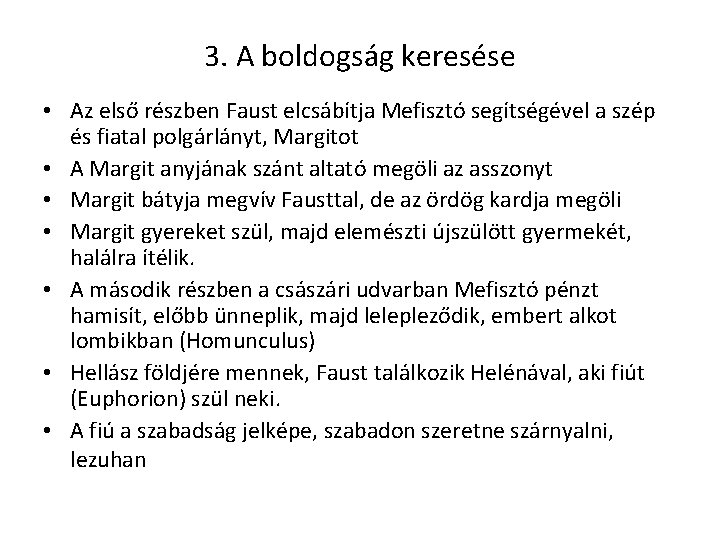 3. A boldogság keresése

• Az első részben Faust elcsábítja Mefisztó segítségével a szép és fiatal polgárlányt, Margitot
• A Margit anyjának szánt altató megöli az asszonyt
• Margit bátyja megvív Fausttal, de az ördög kardja megöli
• Margit gyereket szül, majd elemészti újszülött gyermekét, halálra ítélik.
• A második részben a császári udvarban Mefisztó pénzt hamisít, előbb ünneplik, majd lelepleződik, embert alkot lombikban (Homunculus)
• Hellász földjére mennek, Faust találkozik Helénával, aki fiút (Euphorion) szül neki.
• A fiú a szabadság jelképe, szabadon szeretne szárnyalni, lezuhan